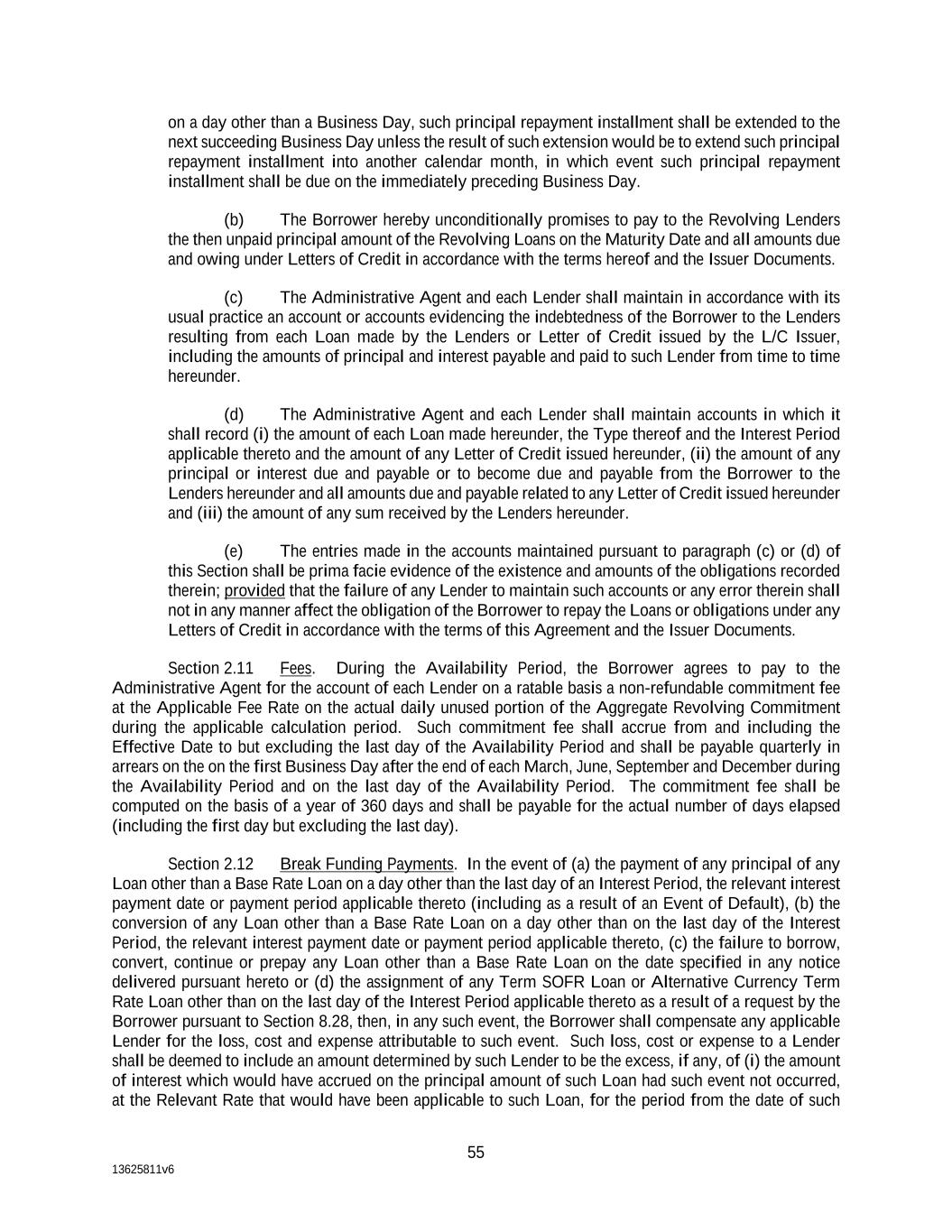 on a day other than a Business Day, such principal repayment installment shall be extended to the next succeeding Business Day unless the result of such extension would be to extend such principal repayment installment into another calendar month, in which event such principal repayment installment shall be due on the immediately preceding Business Day.

(b) The Borrower hereby unconditionally promises to pay to the Revolving Lenders the then unpaid principal amount of the Revolving Loans on the Maturity Date and all amounts due and owing under Letters of Credit in accordance with the terms hereof and the Issuer Documents.

(c) The Administrative Agent and each Lender shall maintain in accordance with its usual practice an account or accounts evidencing the indebtedness of the Borrower to the Lenders resulting from each Loan made by the Lenders or Letter of Credit issued by the L/C Issuer, including the amounts of principal and interest payable and paid to such Lender from time to time hereunder.

(d) The Administrative Agent and each Lender shall maintain accounts in which it shall record (i) the amount of each Loan made hereunder, the Type thereof and the Interest Period applicable thereto and the amount of any Letter of Credit issued hereunder, (ii) the amount of any principal or interest due and payable or to become due and payable from the Borrower to the Lenders hereunder and all amounts due and payable related to any Letter of Credit issued hereunder and (iii) the amount of any sum received by the Lenders hereunder.

(e) The entries made in the accounts maintained pursuant to paragraph (c) or (d) of this Section shall be prima facie evidence of the existence and amounts of the obligations recorded therein; provided that the failure of any Lender to maintain such accounts or any error therein shall not in any manner affect the obligation of the Borrower to repay the Loans or obligations under any Letters of Credit in accordance with the terms of this Agreement and the Issuer Documents.

Section 2.11 Fees. During the Availability Period, the Borrower agrees to pay to the Administrative Agent for the account of each Lender on a ratable basis a non-refundable commitment fee at the Applicable Fee Rate on the actual daily unused portion of the Aggregate Revolving Commitment during the applicable calculation period. Such commitment fee shall accrue from and including the Effective Date to but excluding the last day of the Availability Period and shall be payable quarterly in arrears on the on the first Business Day after the end of each March, June, September and December during the Availability Period and on the last day of the Availability Period. The commitment fee shall be computed on the basis of a year of 360 days and shall be payable for the actual number of days elapsed (including the first day but excluding the last day).

Section 2.12 Break Funding Payments. In the event of (a) the payment of any principal of any Loan other than a Base Rate Loan on a day other than the last day of an Interest Period, the relevant interest payment date or payment period applicable thereto (including as a result of an Event of Default), (b) the conversion of any Loan other than a Base Rate Loan on a day other than on the last day of the Interest Period, the relevant interest payment date or payment period applicable thereto, (c) the failure to borrow, convert, continue or prepay any Loan other than a Base Rate Loan on the date specified in any notice delivered pursuant hereto or (d) the assignment of any Term SOFR Loan or Alternative Currency Term Rate Loan other than on the last day of the Interest Period applicable thereto as a result of a request by the Borrower pursuant to Section 8.28, then, in any such event, the Borrower shall compensate any applicable Lender for the loss, cost and expense attributable to such event. Such loss, cost or expense to a Lender shall be deemed to include an amount determined by such Lender to be the excess, if any, of (i) the amount of interest which would have accrued on the principal amount of such Loan had such event not occurred, at the Relevant Rate that would have been applicable to such Loan, for the period from the date of such

55

13625811v6